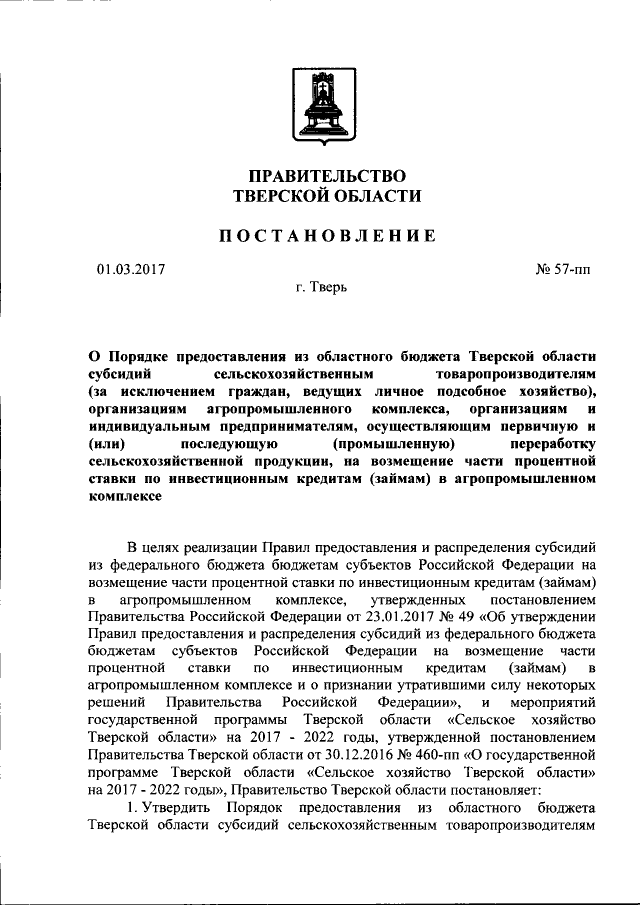 ПРАВИТЕЛЬСТВО
ТВЕРСКОЙ ОБЛАСТИ

ПОСТАНОВЛЕНИЕ

01.03.2017

№ 57-пп

г. Тверь

О Порядке предоставления из областного бюджета Тверской области субсидий сельскохозяйственным товаропроизводителям (за исключением граждан, ведущих личное подсобное хозяйство), организациям агропромышленного комплекса, организациям и индивидуальным предпринимателям, осуществляющим первичную и (или) последующую (промышленную) переработку сельскохозяйственной продукции, на возмещение части процентной ставки по инвестиционным кредитам (займам) в агропромышленном комплексе

В целях реализации Правил предоставления и распределения субсидий из федерального бюджета бюджетам субъектов Российской Федерации на возмещение части процентной ставки по инвестиционным кредитам (займам) в агропромышленном комплексе, утвержденных постановлением Правительства Российской Федерации от 23.01.2017 № 49 «Об утверждении Правил предоставления и распределения субсидий из федерального бюджета бюджетам субъектов Российской Федерации на возмещение части процентной ставки по инвестиционным кредитам (займам) в агропромышленном комплексе и о признании утратившими силу некоторых решений Правительства Российской Федерации», и мероприятий государственной программы Тверской области «Сельское хозяйство Тверской области» на 2017 - 2022 годы, утвержденной постановлением Правительства Тверской области от 30.12.2016 № 460-пп «О государственной программе Тверской области «Сельское хозяйство Тверской области» на 2017 - 2022 годы», Правительство Тверской области постановляет:

1. Утвердить Порядок предоставления из областного бюджета Тверской области субсидий сельскохозяйственным товаропроизводителям